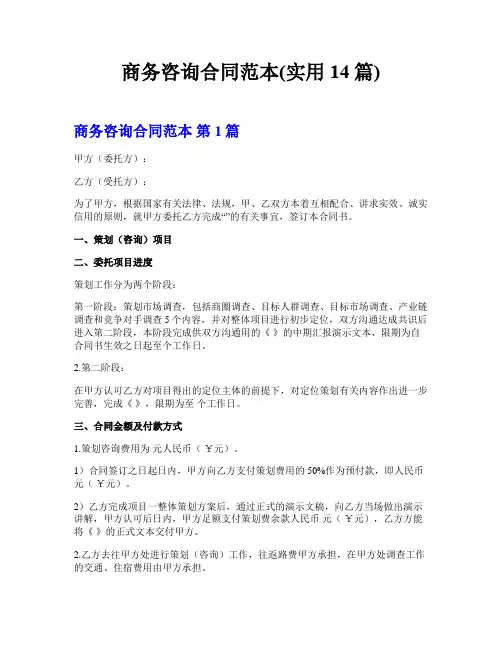 商务咨询合同范本(实用 14 篇)

商务咨询合同范本 第 1 篇

甲方（委托方）：

乙方（受托方）：

为了甲方，根据国家有关法律、法规，甲、乙双方本着互相配合、讲求实效、诚实信用的原则，就甲方委托乙方完成“”的有关事宜，签订本合同书。

一、策划（咨询）项目

二、委托项目进度

策划工作分为两个阶段：

第一阶段：策划市场调查，包括商圈调查、目标人群调查、目标市场调查、产业链调查和竞争对手调查 5 个内容，并对整体项目进行初步定位，双方沟通达成共识后进入第二阶段，本阶段完成供双方沟通用的《 》的中期汇报演示文本，限期为自合同书生效之日起至个工作日。

2.第二阶段：

在甲方认可乙方对项目得出的定位主体的前提下，对定位策划有关内容作出进一步完善，完成《 》，限期为至 个工作日。

三、合同金额及付款方式

1.策划咨询费用为 元人民币（ ￥元）。

1）合同签订之日起日内，甲方向乙方支付策划费用的 50%作为预付款，即人民币元（ ￥元）。

2）乙方完成项目一整体策划方案后，通过正式的演示文稿，向乙方当场做出演示讲解，甲方认可后日内，甲方足额支付策划费余款人民币 元（ ￥元），乙方方能将《 》的正式文本交付甲方。

2.乙方去往甲方处进行策划（咨询）工作，往返路费甲方承担，在甲方处调查工作的交通、住宿费用由甲方承担。